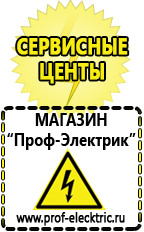 СЕРВИСНЫЕ ЦЕНТЫ

МАГАЗИН
“Проф-Электрик”

www.prof-electric.ru